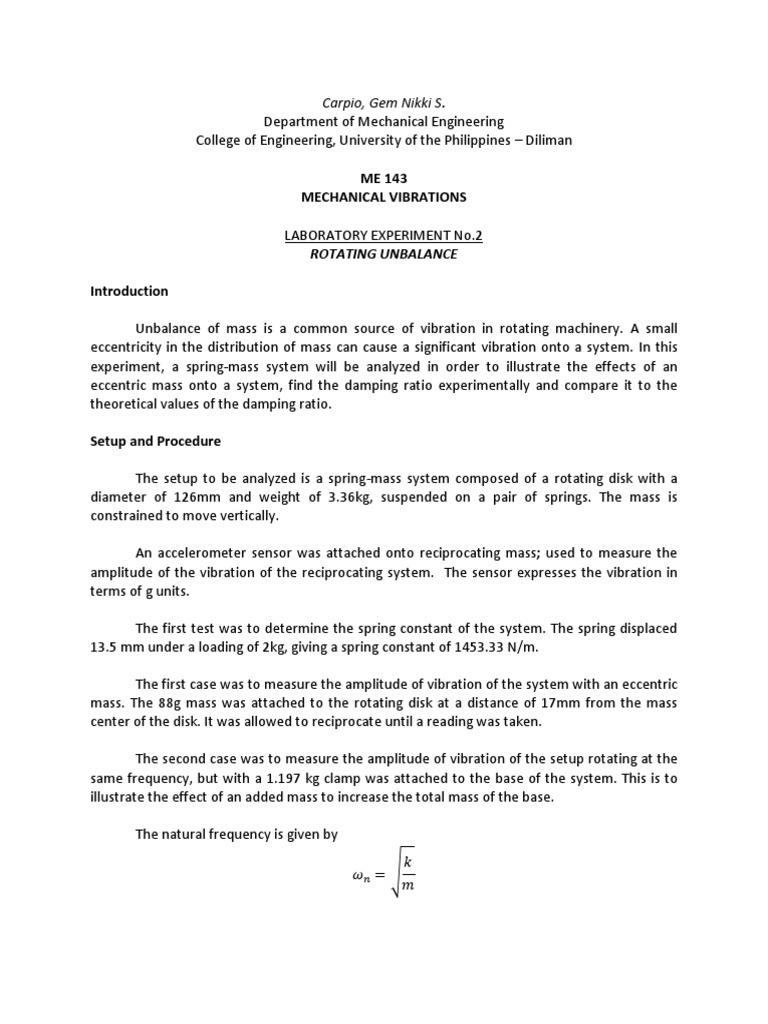 Carpio, Gem Nikki S.
Department of Mechanical Engineering
College of Engineering, University of the Philippines – Diliman

ME 143
MECHANICAL VIBRATIONS

LABORATORY EXPERIMENT No.2
ROTATING UNBALANCE

Introduction

Unbalance of mass is a common source of vibration in rotating machinery. A small eccentricity in the distribution of mass can cause a significant vibration onto a system. In this experiment, a spring-mass system will be analyzed in order to illustrate the effects of an eccentric mass onto a system, find the damping ratio experimentally and compare it to the theoretical values of the damping ratio.

Setup and Procedure

The setup to be analyzed is a spring-mass system composed of a rotating disk with a diameter of 126mm and weight of 3.36kg, suspended on a pair of springs. The mass is constrained to move vertically.

An accelerometer sensor was attached onto reciprocating mass; used to measure the amplitude of the vibration of the reciprocating system. The sensor expresses the vibration in terms of g units.

The first test was to determine the spring constant of the system. The spring displaced 13.5 mm under a loading of 2kg, giving a spring constant of 1453.33 N/m.

The first case was to measure the amplitude of vibration of the system with an eccentric mass. The 88g mass was attached to the rotating disk at a distance of 17mm from the mass center of the disk. It was allowed to reciprocate until a reading was taken.

The second case was to measure the amplitude of vibration of the setup rotating at the same frequency, but with a 1.197 kg clamp was attached to the base of the system. This is to illustrate the effect of an added mass to increase the total mass of the base.

The natural frequency is given by

$\omega_n = \sqrt{\frac{k}{m}}$